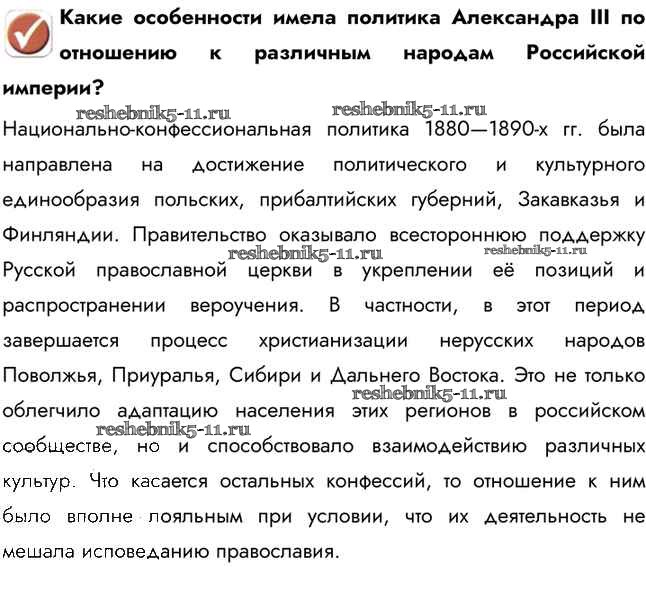 Какие особенности имела политика Александра III по отношению к различным народам Российской империи?

reshebnik5-11.ru reshebnik5-11.ru

Национально-конфессиональная политика 1880—1890-х гг. была направлена на достижение политического и культурного единообразия польских, прибалтийских губерний, Закавказья и Финляндии. Правительство оказывало всестороннюю поддержку Русской православной церкви в укреплении её позиций и распространении вероучения. В частности, в этот период завершается процесс христианизации нерусских народов Поволжья, Приуралья, Сибири и Дальнего Востока. Это не только облегчило адаптацию населения этих регионов в российском сообществе, но и способствовало взаимодействию различных культур. Что касается остальных конфессий, то отношение к ним было вполне лояльным при условии, что их деятельность не мешала исповеданию православия.

reshebnik5-11.ru reshebnik5-11.ru reshebnik5-11.ru reshebnik5-11.ru